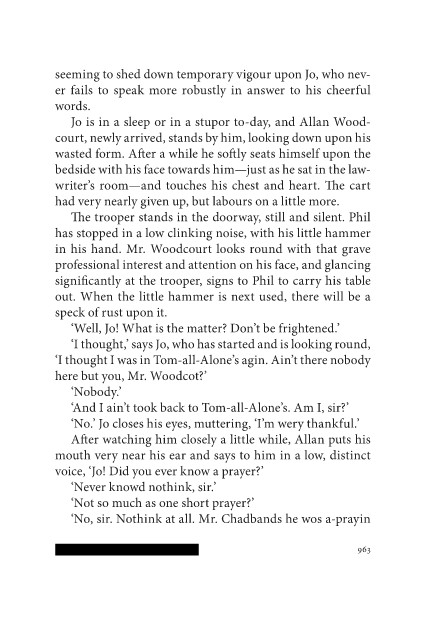 seeming to shed down temporary vigour upon Jo, who never fails to speak more robustly in answer to his cheerful words.

Jo is in a sleep or in a stupor to-day, and Allan Woodcourt, newly arrived, stands by him, looking down upon his wasted form. After a while he softly seats himself upon the bedside with his face towards him—just as he sat in the law-writer's room—and touches his chest and heart. The cart had very nearly given up, but labours on a little more.

The trooper stands in the doorway, still and silent. Phil has stopped in a low clinking noise, with his little hammer in his hand. Mr. Woodcourt looks round with that grave professional interest and attention on his face, and glancing significantly at the trooper, signs to Phil to carry his table out. When the little hammer is next used, there will be a speck of rust upon it.

'Well, Jo! What is the matter? Don't be frightened.'

'I thought,' says Jo, who has started and is looking round, 'I thought I was in Tom-all-Alone's agin. Ain't there nobody here but you, Mr. Woodcot?'

'Nobody.'

'And I ain't took back to Tom-all-Alone's. Am I, sir?'

'No.' Jo closes his eyes, muttering, 'I'm wery thankful.'

After watching him closely a little while, Allan puts his mouth very near his ear and says to him in a low, distinct voice, 'Jo! Did you ever know a prayer?'

'Never knowd nothink, sir.'

'Not so much as one short prayer?'

'No, sir. Nothink at all. Mr. Chadbands he wos a-prayin

963